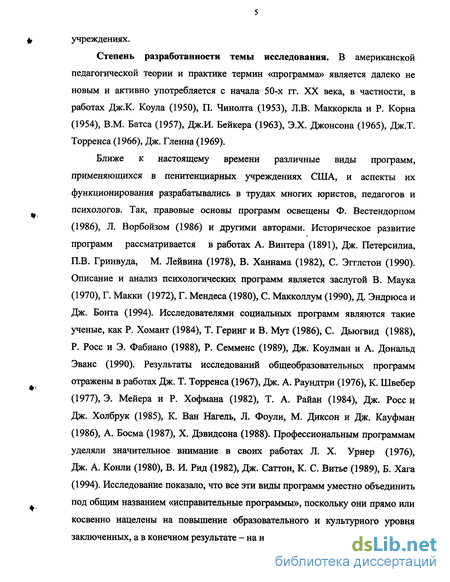 5

учреждениях.

**Степень разработанности темы исследования.** В американской педагогической теории и практике термин «программа» является далеко не новым и активно употребляется с начала 50-х гг. XX века, в частности, в работах Дж.К. Коула (1950), П. Чинолта (1953), Л.В. Маккоркла и Р. Корна (1954), В.М. Батса (1957), Дж.И. Бейкера (1963), Э.Х. Джонсона (1965), Дж.Т. Торренса (1966), Дж. Гленна (1969).

Ближе к настоящему времени различные виды программ, применяющихся в пенитенциарных учреждениях США, и аспекты их функционирования разрабатывались в трудах многих юристов, педагогов и психологов. Так, правовые основы программ освещены Ф. Вестендорпом (1986), Л. Ворбойзом (1986) и другими авторами. Историческое развитие программ рассматривается в работах А. Винтера (1891), Дж. Петерсилиа, П.В. Гринвуда, М. Лейвина (1978), В. Ханнама (1982), С. Эгглстон (1990). Описание и анализ психологических программ является заслугой В. Маука (1970), Г. Макки (1972), Г. Мендеса (1980), С. Макколлум (1990), Д. Эндрюса и Дж. Бонта (1994). Исследователями социальных программ являются такие ученые, как Р. Хомант (1984), Т. Геринг и В. Мут (1986), С. Дьюгвид (1988), Р. Росс и Э. Фабиано (1988), Р. Семменс (1989), Дж. Коулман и А. Дональд Эванс (1990). Результаты исследований общеобразовательных программ отражены в работах Дж. Т. Торренса (1967), Дж. А. Раундтри (1976), К. Швебер (1977), Э. Мейера и Р. Хофмана (1982), Т. А. Райан (1984), Дж. Росс и Дж. Холбрук (1985), К. Ван Нагель, Л. Фоули, М. Диксон и Дж. Кауфман (1986), А. Босма (1987), Х. Дэвидсона (1988). Профессиональным программам уделяли значительное внимание в своих работах Л. Х. Урнер (1976), Дж. А. Конли (1980), В. И. Рид (1982), Дж. Саттон, К. С. Витье (1989), Б. Хага (1994). Исследование показало, что все эти виды программ уместно объединить под общим названием «исправительные программы», поскольку они прямо или косвенно нацелены на повышение образовательного и культурного уровня заключенных, а в конечном результате – на и

dsLib.net
библиотека диссертаций